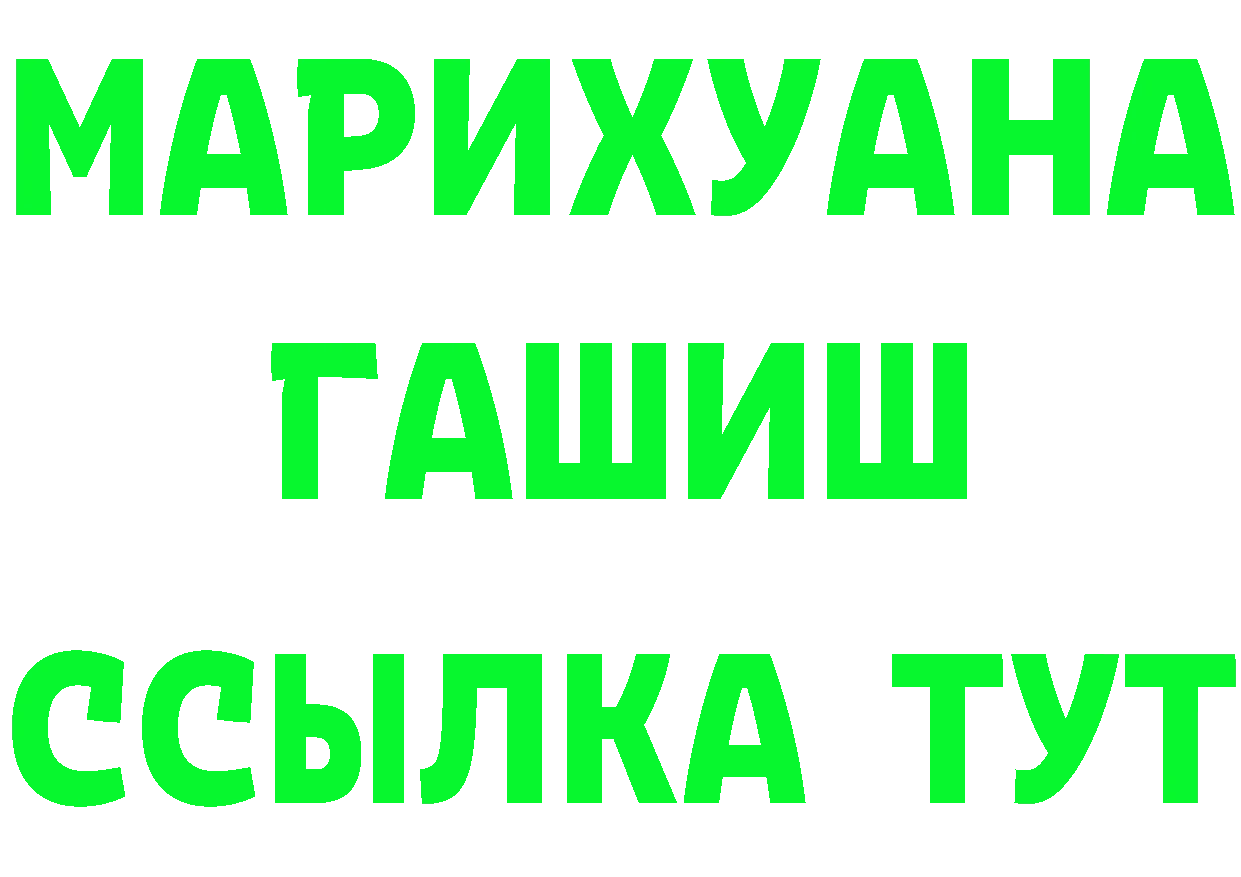 МАРИХУАНА
ГАШИШ
ССЫЛКА ТУТ